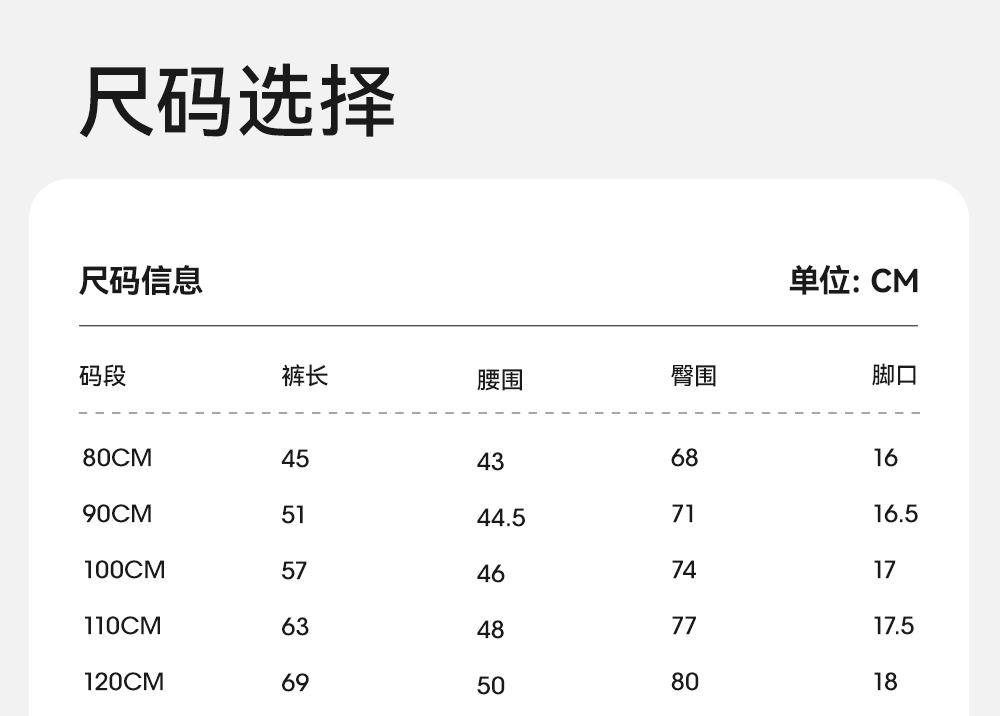 尺码选择

尺码信息

单位: CM

| 码段 | 裤长 | 腰围 | 臀围 | 脚口 |
|---|---|---|---|---|
| 80CM | 45 | 43 | 68 | 16 |
| 90CM | 51 | 44.5 | 71 | 16.5 |
| 100CM | 57 | 46 | 74 | 17 |
| 110CM | 63 | 48 | 77 | 17.5 |
| 120CM | 69 | 50 | 80 | 18 |